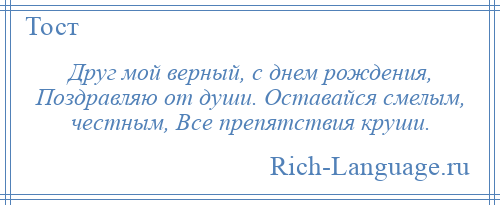 Тост

Друг мой верный, с днем рождения, Поздравляю от души. Оставайся смелым, честным, Все препятствия круши.

Rich-Language.ru